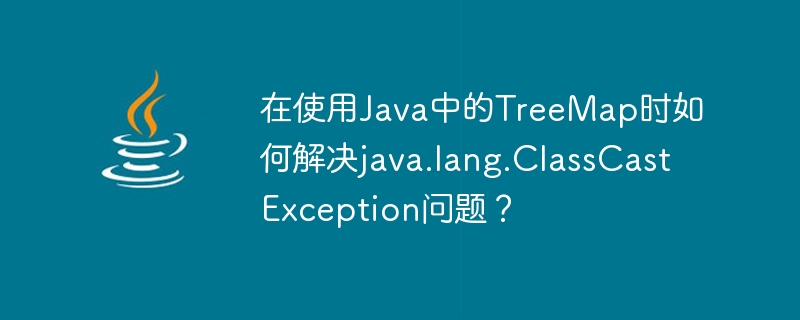 在使用Java中的TreeMap时如何解决java.lang.ClassCastException问题？